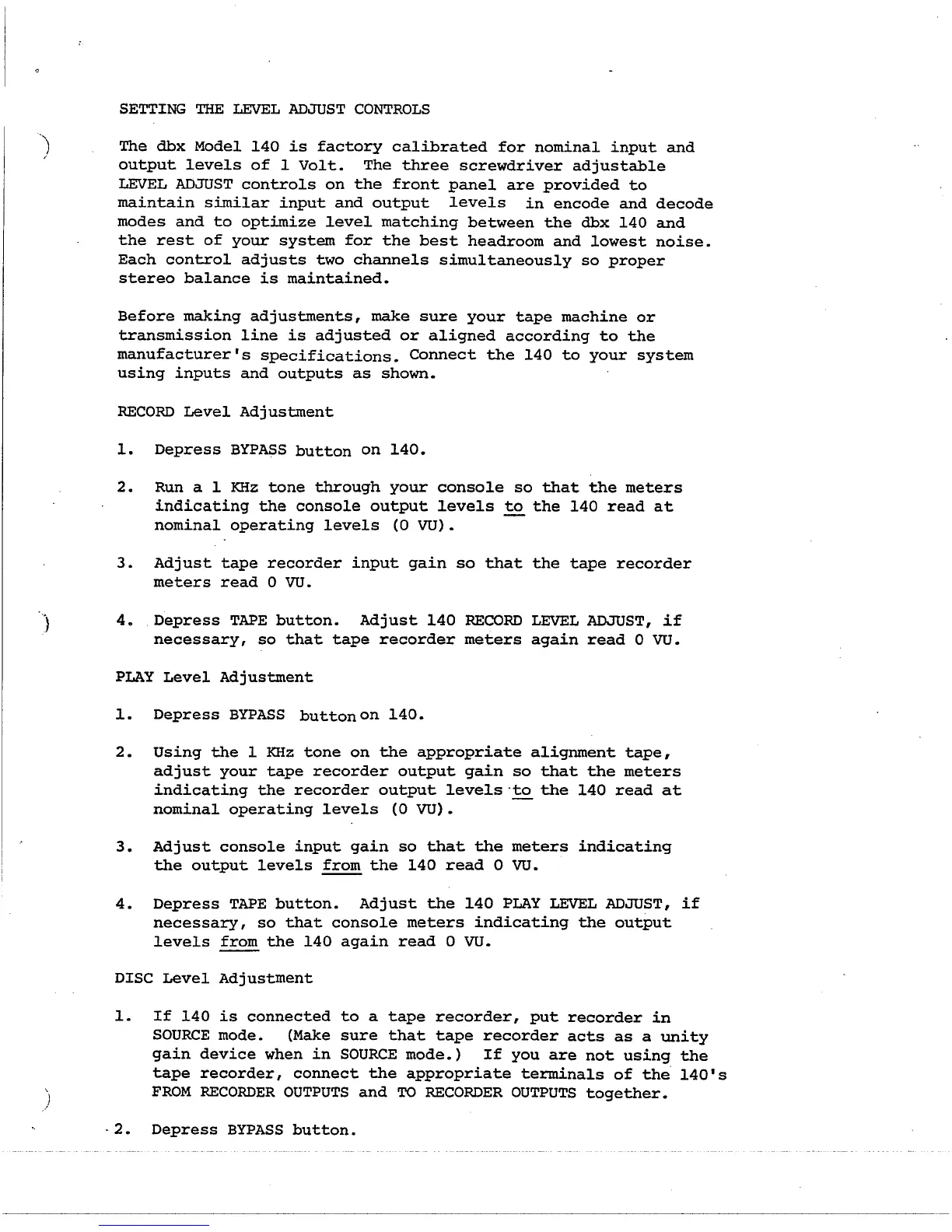 SETTING THE LEVEL ADJUST CONTROLS

The dbx Model 140 is factory calibrated for nominal input and output levels of 1 Volt. The three screwdriver adjustable LEVEL ADJUST controls on the front panel are provided to maintain similar input and output levels in encode and decode modes and to optimize level matching between the dbx 140 and the rest of your system for the best headroom and lowest noise. Each control adjusts two channels simultaneously so proper stereo balance is maintained.

Before making adjustments, make sure your tape machine or transmission line is adjusted or aligned according to the manufacturer's specifications. Connect the 140 to your system using inputs and outputs as shown.

RECORD Level Adjustment

1. Depress BYPASS button on 140.

2. Run a 1 KHz tone through your console so that the meters indicating the console output levels to the 140 read at nominal operating levels (0 VU).

3. Adjust tape recorder input gain so that the tape recorder meters read 0 VU.

4. Depress TAPE button. Adjust 140 RECORD LEVEL ADJUST, if necessary, so that tape recorder meters again read 0 VU.

PLAY Level Adjustment

1. Depress BYPASS button on 140.

2. Using the 1 KHz tone on the appropriate alignment tape, adjust your tape recorder output gain so that the meters indicating the recorder output levels to the 140 read at nominal operating levels (0 VU).

3. Adjust console input gain so that the meters indicating the output levels from the 140 read 0 VU.

4. Depress TAPE button. Adjust the 140 PLAY LEVEL ADJUST, if necessary, so that console meters indicating the output levels from the 140 again read 0 VU.

DISC Level Adjustment

1. If 140 is connected to a tape recorder, put recorder in SOURCE mode. (Make sure that tape recorder acts as a unity gain device when in SOURCE mode.) If you are not using the tape recorder, connect the appropriate terminals of the 140's FROM RECORDER OUTPUTS and TO RECORDER OUTPUTS together.

2. Depress BYPASS button.